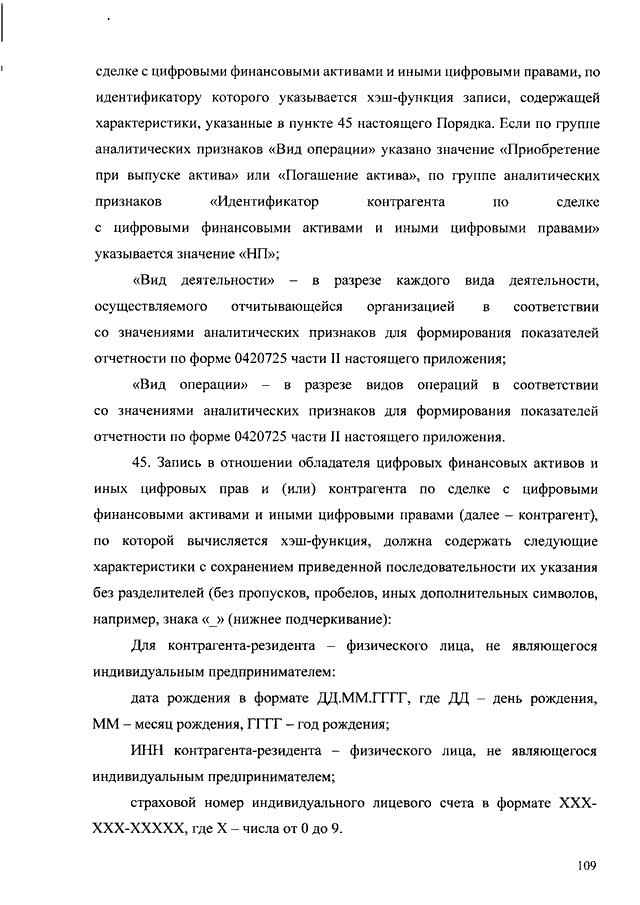 сделке с цифровыми финансовыми активами и иными цифровыми правами, по идентификатору которого указывается хэш-функция записи, содержащей характеристики, указанные в пункте 45 настоящего Порядка. Если по группе аналитических признаков «Вид операции» указано значение «Приобретение при выпуске актива» или «Погашение актива», по группе аналитических признаков «Идентификатор контрагента по сделке с цифровыми финансовыми активами и иными цифровыми правами» указывается значение «НП»;

«Вид деятельности» – в разрезе каждого вида деятельности, осуществляемого отчитывающейся организацией в соответствии со значениями аналитических признаков для формирования показателей отчетности по форме 0420725 части II настоящего приложения;

«Вид операции» – в разрезе видов операций в соответствии со значениями аналитических признаков для формирования показателей отчетности по форме 0420725 части II настоящего приложения.

45. Запись в отношении обладателя цифровых финансовых активов и иных цифровых прав и (или) контрагента по сделке с цифровыми финансовыми активами и иными цифровыми правами (далее – контрагент), по которой вычисляется хэш-функция, должна содержать следующие характеристики с сохранением приведенной последовательности их указания без разделителей (без пропусков, пробелов, иных дополнительных символов, например, знака «_» (нижнее подчеркивание):

Для контрагента-резидента – физического лица, не являющегося индивидуальным предпринимателем:

дата рождения в формате ДД.ММ.ГГГГ, где ДД – день рождения, ММ – месяц рождения, ГГГГ – год рождения;

ИНН контрагента-резидента – физического лица, не являющегося индивидуальным предпринимателем;

страховой номер индивидуального лицевого счета в формате XXX-XXX-XXXXX, где X – числа от 0 до 9.

109